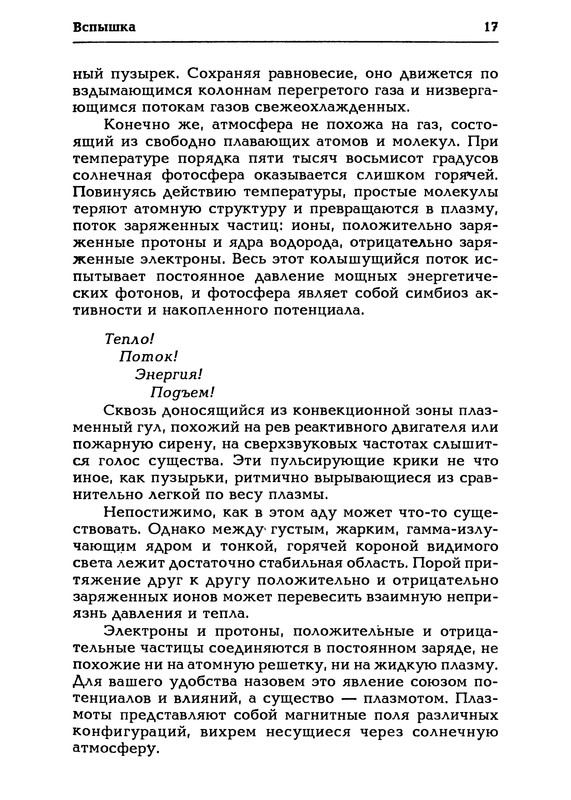 Вспышка 17

ный пузырек. Сохраняя равновесие, оно движется по вздымающимся колоннам перегретого газа и низвергающимся потокам газов свежеохлажденных.

Конечно же, атмосфера не похожа на газ, состоящий из свободно плавающих атомов и молекул. При температуре порядка пяти тысяч восьмисот градусов солнечная фотосфера оказывается слишком горячей. Повинуясь действию температуры, простые молекулы теряют атомную структуру и превращаются в плазму, поток заряженных частиц: ионы, положительно заряженные протоны и ядра водорода, отрицательно заряженные электроны. Весь этот колышущийся поток испытывает постоянное давление мощных энергетических фотонов, и фотосфера являет собой симбиоз активности и накопленного потенциала.

Тепло!
Поток!
Энергия!
Подъем!

Сквозь доносящийся из конвекционной зоны плазменный гул, похожий на рев реактивного двигателя или пожарную сирену, на сверхзвуковых частотах слышится голос существа. Эти пульсирующие крики не что иное, как пузырьки, ритмично вырывающиеся из сравнительно легкой по весу плазмы.

Непостижимо, как в этом аду может что-то существовать. Однако между густым, жарким, гамма-излучающим ядром и тонкой, горячей короной видимого света лежит достаточно стабильная область. Порой притяжение друг к другу положительно и отрицательно заряженных ионов может перевесить взаимную неприязнь давления и тепла.

Электроны и протоны, положительные и отрицательные частицы соединяются в постоянном заряде, не похожие ни на атомную решетку, ни на жидкую плазму. Для вашего удобства назовем это явление союзом потенциалов и влияний, а существо — плазмотом. Плазмоты представляют собой магнитные поля различных конфигураций, вихрем несущиеся через солнечную атмосферу.